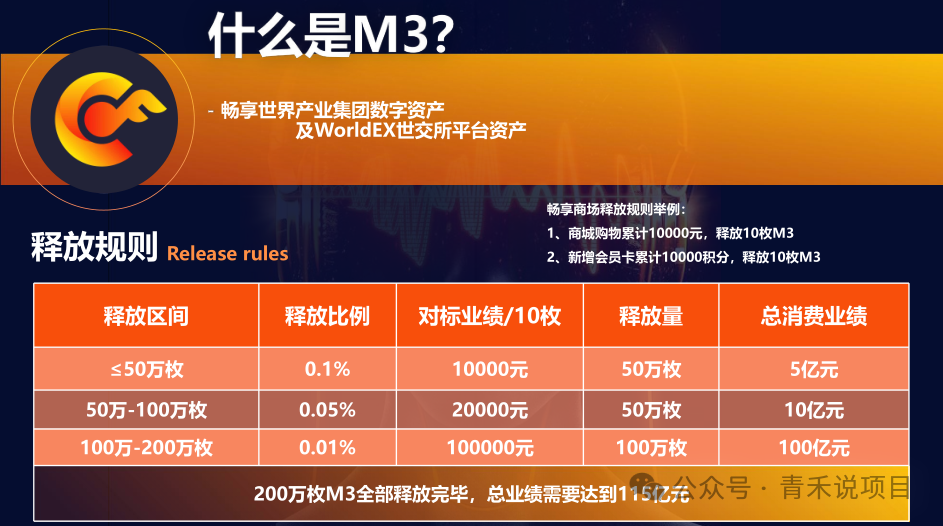 什么是M3?

- 畅享世界产业集团数字资产
及WorldEX世交所平台资产

释放规则 Release rules

畅享商场释放规则举例：
1、商城购物累计10000元，释放10枚M3
2、新增会员卡累计10000积分，释放10枚M3

| 释放区间 | 释放比例 | 对标业绩/10枚 | 释放量 | 总消费业绩 |
|---|---|---|---|---|
| ≤50万枚 | 0.1% | 10000元 | 50万枚 | 5亿元 |
| 50万-100万枚 | 0.05% | 20000元 | 50万枚 | 10亿元 |
| 100万-200万枚 | 0.01% | 100000元 | 100万枚 | 100亿元 |

200万枚M3全部释放完毕，总业绩需要达到115亿元

公众号 · 青禾说项目